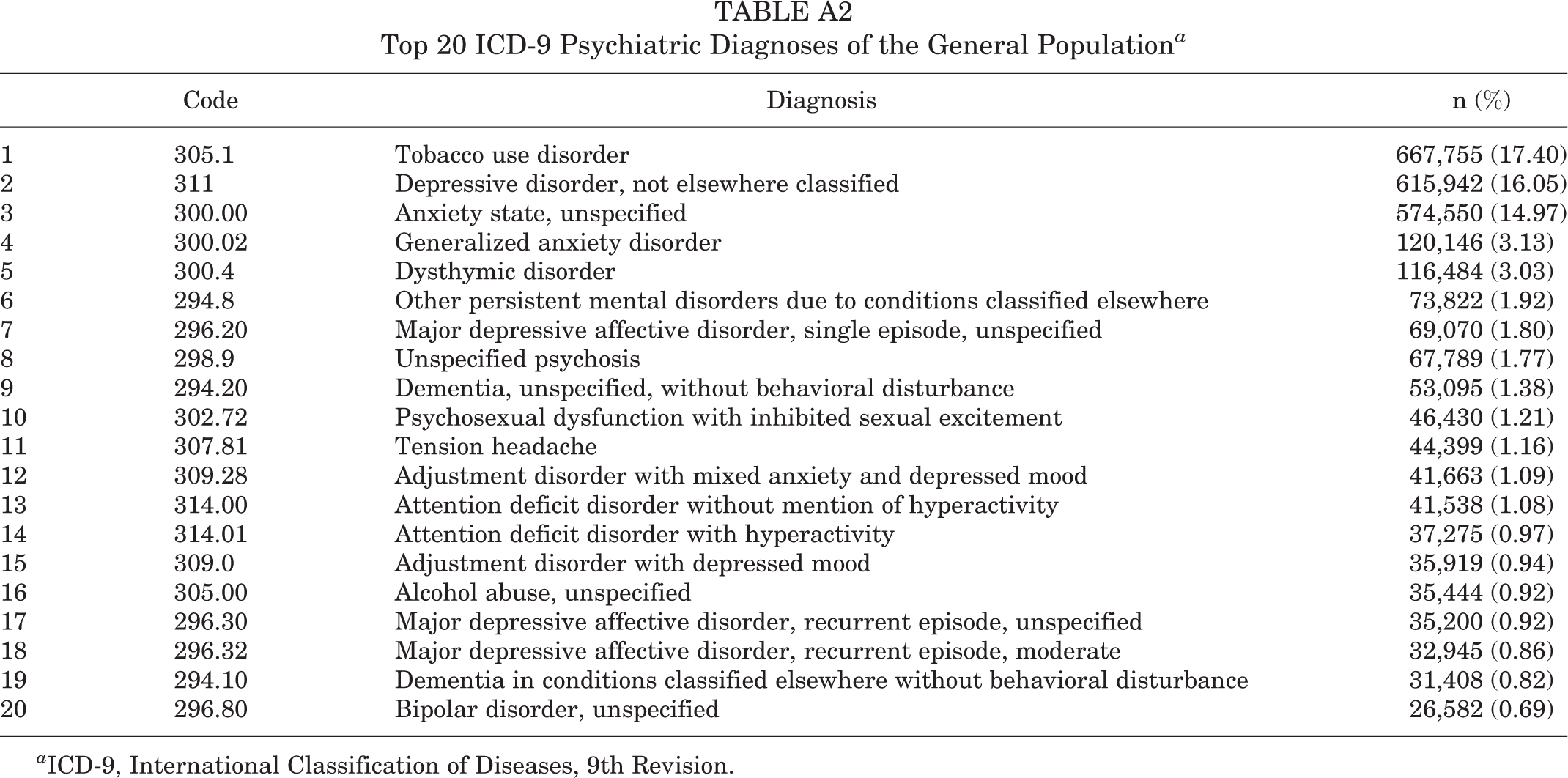 TABLE A2
Top 20 ICD-9 Psychiatric Diagnoses of the General Population$^{a}$

| | Code | Diagnosis | n (%) |
|---|---|---|---|
| 1 | 305.1 | Tobacco use disorder | 667,755 (17.40) |
| 2 | 311 | Depressive disorder, not elsewhere classified | 615,942 (16.05) |
| 3 | 300.00 | Anxiety state, unspecified | 574,550 (14.97) |
| 4 | 300.02 | Generalized anxiety disorder | 120,146 (3.13) |
| 5 | 300.4 | Dysthymic disorder | 116,484 (3.03) |
| 6 | 294.8 | Other persistent mental disorders due to conditions classified elsewhere | 73,822 (1.92) |
| 7 | 296.20 | Major depressive affective disorder, single episode, unspecified | 69,070 (1.80) |
| 8 | 298.9 | Unspecified psychosis | 67,789 (1.77) |
| 9 | 294.20 | Dementia, unspecified, without behavioral disturbance | 53,095 (1.38) |
| 10 | 302.72 | Psychosexual dysfunction with inhibited sexual excitement | 46,430 (1.21) |
| 11 | 307.81 | Tension headache | 44,399 (1.16) |
| 12 | 309.28 | Adjustment disorder with mixed anxiety and depressed mood | 41,663 (1.09) |
| 13 | 314.00 | Attention deficit disorder without mention of hyperactivity | 41,538 (1.08) |
| 14 | 314.01 | Attention deficit disorder with hyperactivity | 37,275 (0.97) |
| 15 | 309.0 | Adjustment disorder with depressed mood | 35,919 (0.94) |
| 16 | 305.00 | Alcohol abuse, unspecified | 35,444 (0.92) |
| 17 | 296.30 | Major depressive affective disorder, recurrent episode, unspecified | 35,200 (0.92) |
| 18 | 296.32 | Major depressive affective disorder, recurrent episode, moderate | 32,945 (0.86) |
| 19 | 294.10 | Dementia in conditions classified elsewhere without behavioral disturbance | 31,408 (0.82) |
| 20 | 296.80 | Bipolar disorder, unspecified | 26,582 (0.69) |

$^{a}$ICD-9, International Classification of Diseases, 9th Revision.